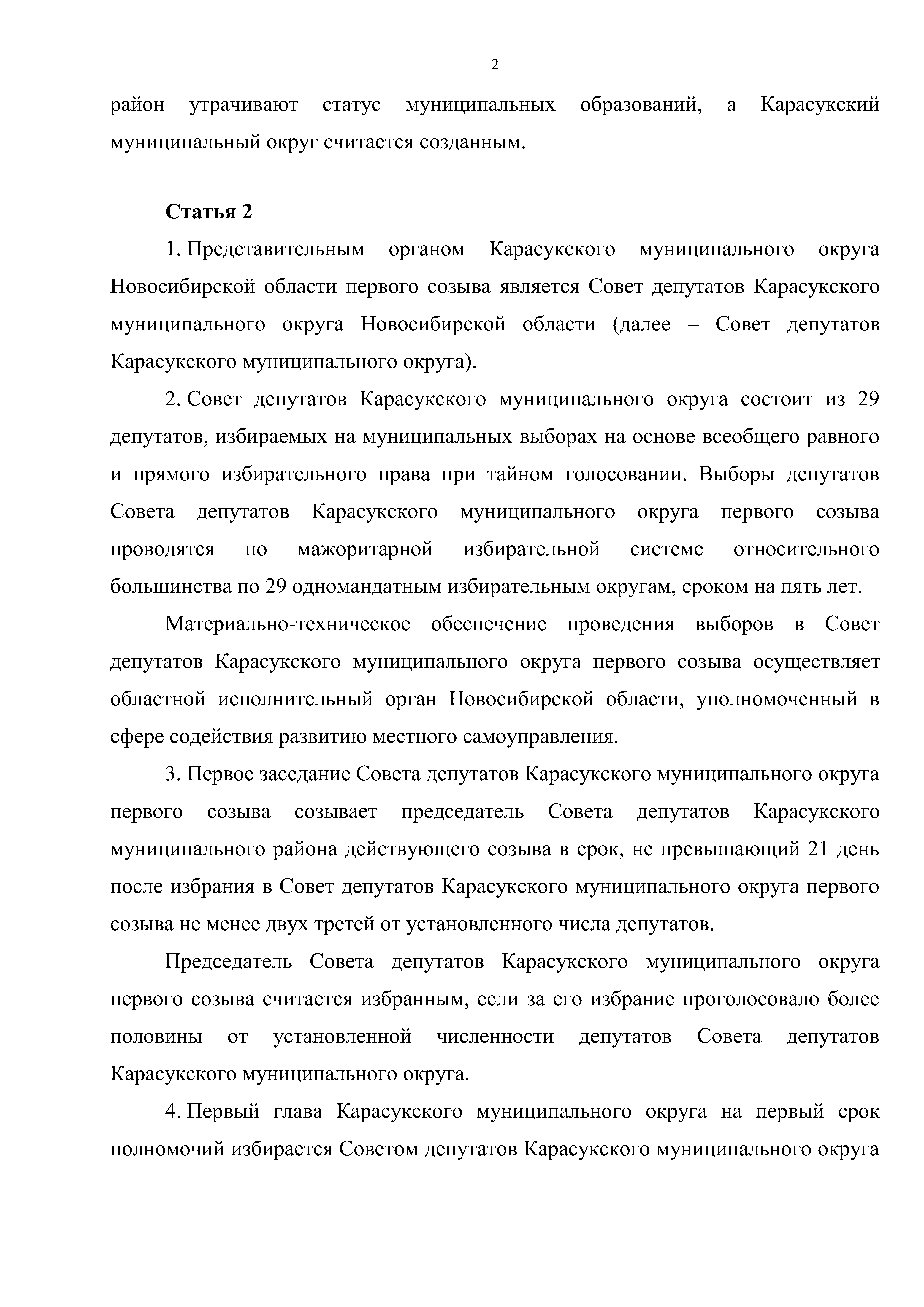 2

район утрачивают статус муниципальных образований, а Карасукский муниципальный округ считается созданным.

Статья 2

1. Представительным органом Карасукского муниципального округа Новосибирской области первого созыва является Совет депутатов Карасукского муниципального округа Новосибирской области (далее – Совет депутатов Карасукского муниципального округа).

2. Совет депутатов Карасукского муниципального округа состоит из 29 депутатов, избираемых на муниципальных выборах на основе всеобщего равного и прямого избирательного права при тайном голосовании. Выборы депутатов Совета депутатов Карасукского муниципального округа первого созыва проводятся по мажоритарной избирательной системе относительного большинства по 29 одномандатным избирательным округам, сроком на пять лет.

Материально-техническое обеспечение проведения выборов в Совет депутатов Карасукского муниципального округа первого созыва осуществляет областной исполнительный орган Новосибирской области, уполномоченный в сфере содействия развитию местного самоуправления.

3. Первое заседание Совета депутатов Карасукского муниципального округа первого созыва созывает председатель Совета депутатов Карасукского муниципального района действующего созыва в срок, не превышающий 21 день после избрания в Совет депутатов Карасукского муниципального округа первого созыва не менее двух третей от установленного числа депутатов.

Председатель Совета депутатов Карасукского муниципального округа первого созыва считается избранным, если за его избрание проголосовало более половины от установленной численности депутатов Совета депутатов Карасукского муниципального округа.

4. Первый глава Карасукского муниципального округа на первый срок полномочий избирается Советом депутатов Карасукского муниципального округа